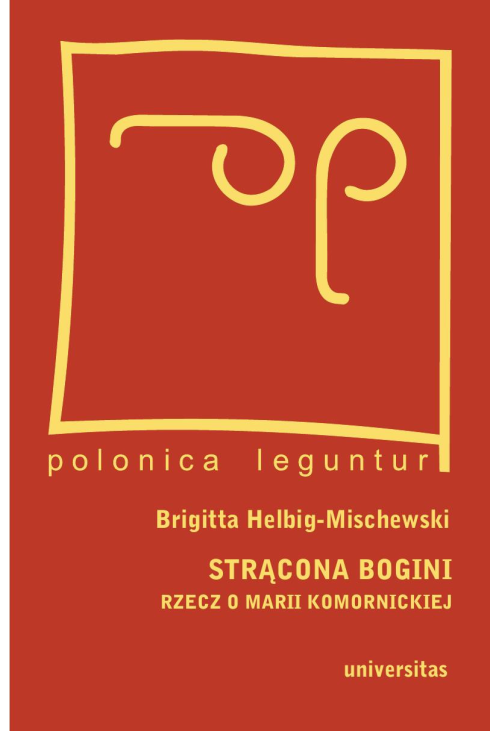 polonica leguntur

Brigitta Helbig-Mischewski

STRĄCONA BOGINI
RZECZ O MARII KOMORNICKIEJ

universitas